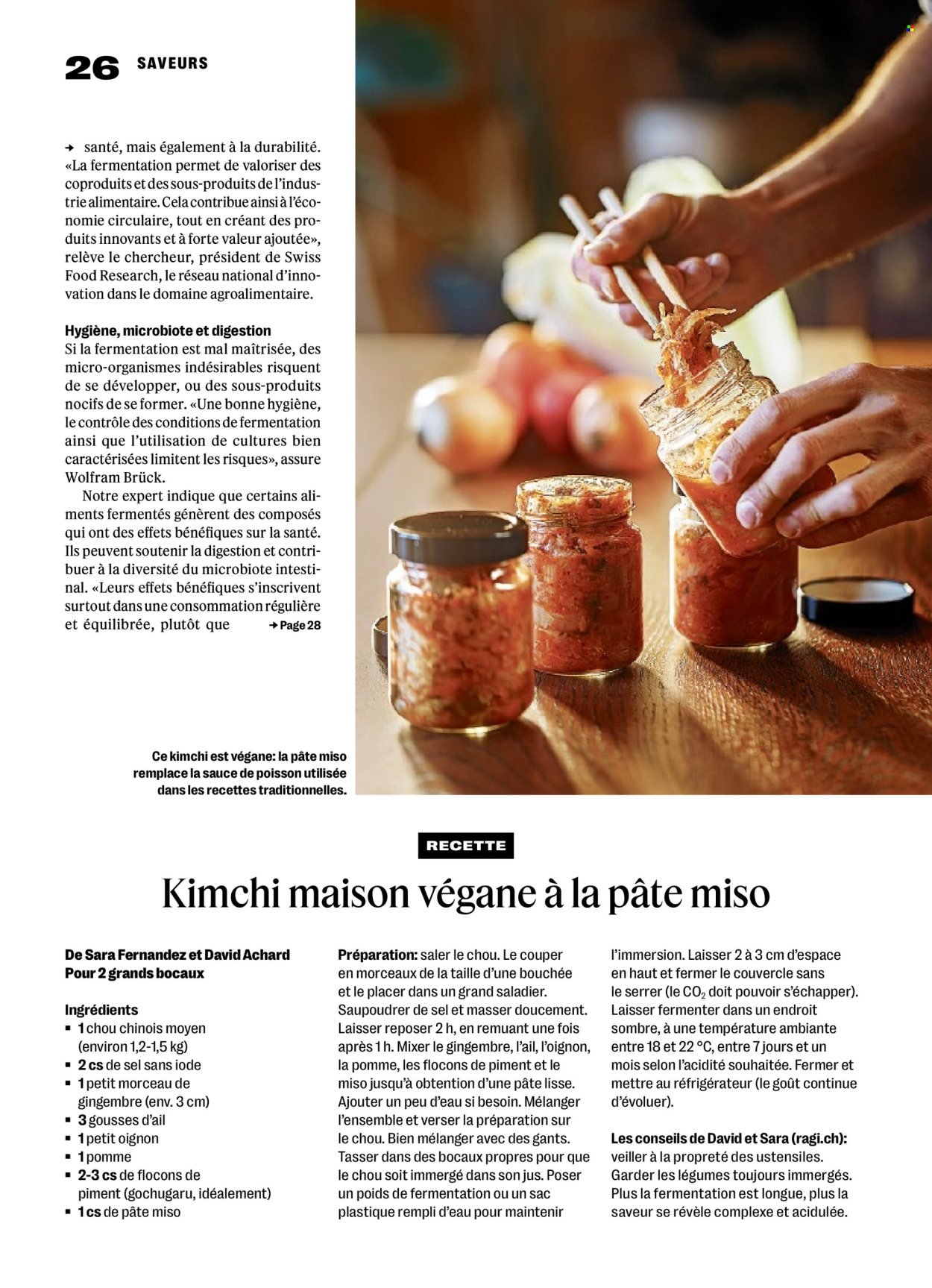 26 SAVEURS

→ santé, mais également à la durabilité. «La fermentation permet de valoriser des coproduits et des sous-produits de l'industrie alimentaire. Cela contribue ainsi à l'économie circulaire, tout en créant des produits innovants et à forte valeur ajoutée», relève le chercheur, président de Swiss Food Research, le réseau national d'innovation dans le domaine agroalimentaire.

Hygiène, microbiote et digestion
Si la fermentation est mal maîtrisée, des micro-organismes indésirables risquent de se développer, ou des sous-produits nocifs de se former. «Une bonne hygiène, le contrôle des conditions de fermentation ainsi que l'utilisation de cultures bien caractérisées limitent les risques», assure Wolfram Brück.

Notre expert indique que certains aliments fermentés génèrent des composés qui ont des effets bénéfiques sur la santé. Ils peuvent soutenir la digestion et contribuer à la diversité du microbiote intestinal. «Leurs effets bénéfiques s'inscrivent surtout dans une consommation régulière et équilibrée, plutôt que → Page 28

Ce kimchi est végane: la pâte miso remplace la sauce de poisson utilisée dans les recettes traditionnelles.

RECETTE

Kimchi maison végane à la pâte miso

De Sara Fernandez et David Achard
Pour 2 grands bocaux

Ingrédients
▪ 1 chou chinois moyen (environ 1,2-1,5 kg)
▪ 2 cs de sel sans iode
▪ 1 petit morceau de gingembre (env. 3 cm)
▪ 3 gousses d'ail
▪ 1 petit oignon
▪ 1 pomme
▪ 2-3 cs de flocons de piment (gochugaru, idéalement)
▪ 1 cs de pâte miso

Préparation: saler le chou. Le couper en morceaux de la taille d'une bouchée et le placer dans un grand saladier. Saupoudrer de sel et masser doucement. Laisser reposer 2 h, en remuant une fois après 1 h. Mixer le gingembre, l'ail, l'oignon, la pomme, les flocons de piment et le miso jusqu'à obtention d'une pâte lisse. Ajouter un peu d'eau si besoin. Mélanger l'ensemble et verser la préparation sur le chou. Bien mélanger avec des gants. Tasser dans des bocaux propres pour que le chou soit immergé dans son jus. Poser un poids de fermentation ou un sac plastique rempli d'eau pour maintenir l'immersion. Laisser 2 à 3 cm d'espace en haut et fermer le couvercle sans le serrer (le $CO_2$ doit pouvoir s'échapper). Laisser fermenter dans un endroit sombre, à une température ambiante entre 18 et 22 °C, entre 7 jours et un mois selon l'acidité souhaitée. Fermer et mettre au réfrigérateur (le goût continue d'évoluer).

Les conseils de David et Sara (ragi.ch): veiller à la propreté des ustensiles. Garder les légumes toujours immergés. Plus la fermentation est longue, plus la saveur se révèle complexe et acidulée.